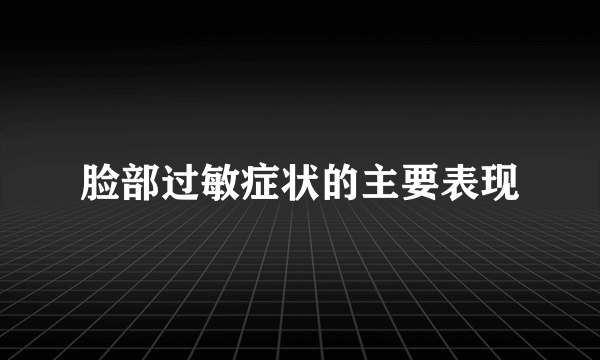 脸部过敏症状的主要表现